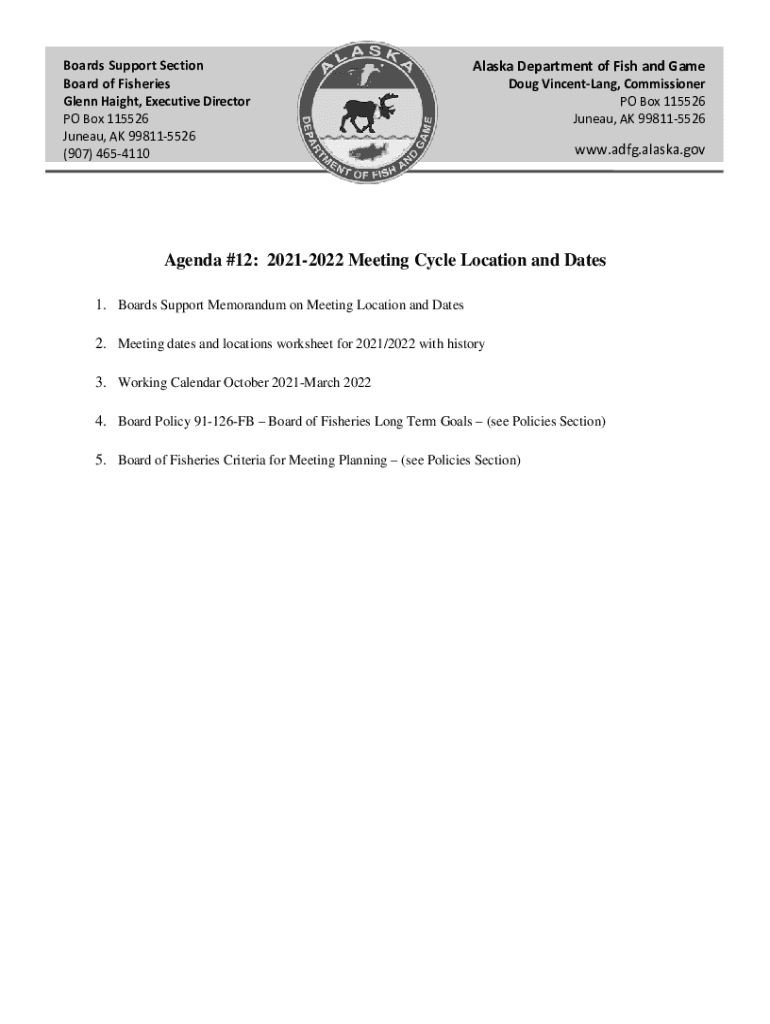 Boards Support Section
Board of Fisheries
Glenn Haight, Executive Director
PO Box 115526
Juneau, AK 99811-5526
(907) 465-4110

ALASKA
DEPARTMENT OF FISH AND GAME

Alaska Department of Fish and Game
Doug Vincent-Lang, Commissioner
PO Box 115526
Juneau, AK 99811-5526
www.adfg.alaska.gov

Agenda #12: 2021-2022 Meeting Cycle Location and Dates

1. Boards Support Memorandum on Meeting Location and Dates

2. Meeting dates and locations worksheet for 2021/2022 with history

3. Working Calendar October 2021-March 2022

4. Board Policy 91-126-FB – Board of Fisheries Long Term Goals – (see Policies Section)

5. Board of Fisheries Criteria for Meeting Planning – (see Policies Section)